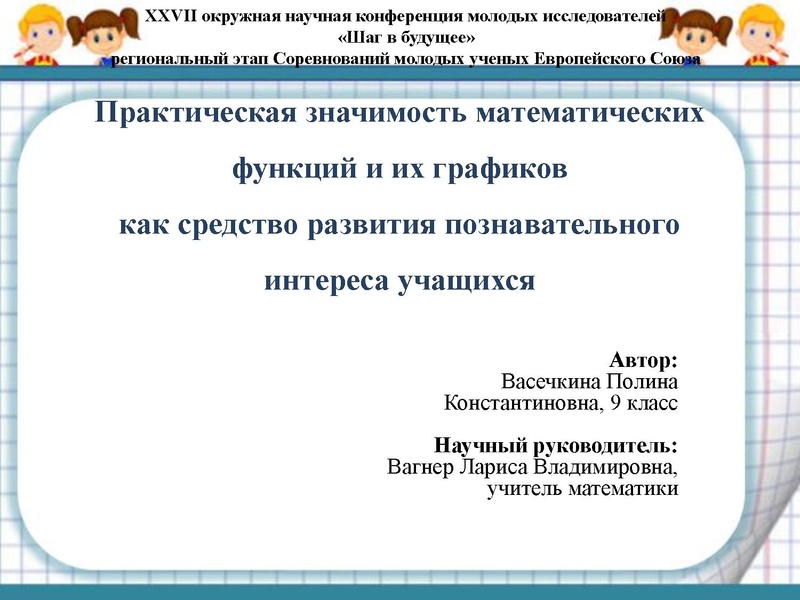 XXVII окружная научная конференция молодых исследователей
«Шаг в будущее»
региональный этап Соревнований молодых ученых Европейского Союза

Практическая значимость математических функций и их графиков как средство развития познавательного интереса учащихся

Автор:
Васечкина Полина Константиновна, 9 класс

Научный руководитель:
Вагнер Лариса Владимировна, учитель математики